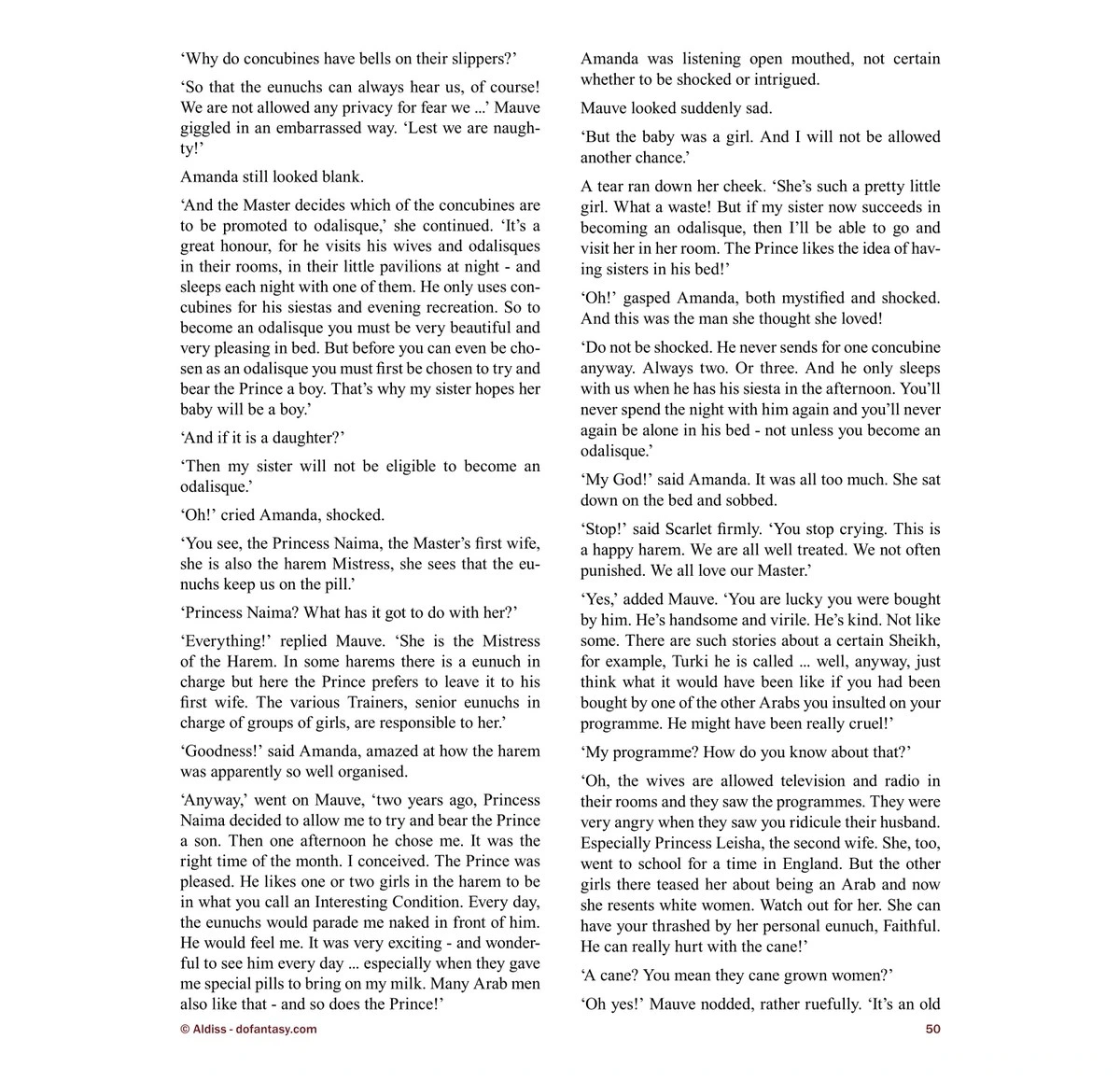 ‘Why do concubines have bells on their slippers?’

‘So that the eunuchs can always hear us, of course! We are not allowed any privacy for fear we ...’ Mauve giggled in an embarrassed way. ‘Lest we are naughty!’

Amanda still looked blank.

‘And the Master decides which of the concubines are to be promoted to odalisque,’ she continued. ‘It’s a great honour, for he visits his wives and odalisques in their rooms, in their little pavilions at night - and sleeps each night with one of them. He only uses concubines for his siestas and evening recreation. So to become an odalisque you must be very beautiful and very pleasing in bed. But before you can even be chosen as an odalisque you must first be chosen to try and bear the Prince a boy. That’s why my sister hopes her baby will be a boy.’

‘And if it is a daughter?’

‘Then my sister will not be eligible to become an odalisque.’

‘Oh!’ cried Amanda, shocked.

‘You see, the Princess Naima, the Master’s first wife, she is also the harem Mistress, she sees that the eunuchs keep us on the pill.’

‘Princess Naima? What has it got to do with her?’

‘Everything!’ replied Mauve. ‘She is the Mistress of the Harem. In some harems there is a eunuch in charge but here the Prince prefers to leave it to his first wife. The various Trainers, senior eunuchs in charge of groups of girls, are responsible to her.’

‘Goodness!’ said Amanda, amazed at how the harem was apparently so well organised.

‘Anyway,’ went on Mauve, ‘two years ago, Princess Naima decided to allow me to try and bear the Prince a son. Then one afternoon he chose me. It was the right time of the month. I conceived. The Prince was pleased. He likes one or two girls in the harem to be in what you call an Interesting Condition. Every day, the eunuchs would parade me naked in front of him. He would feel me. It was very exciting - and wonderful to see him every day ... especially when they gave me special pills to bring on my milk. Many Arab men also like that - and so does the Prince!’

Amanda was listening open mouthed, not certain whether to be shocked or intrigued.

Mauve looked suddenly sad.

‘But the baby was a girl. And I will not be allowed another chance.’

A tear ran down her cheek. ‘She’s such a pretty little girl. What a waste! But if my sister now succeeds in becoming an odalisque, then I’ll be able to go and visit her in her room. The Prince likes the idea of having sisters in his bed!’

‘Oh!’ gasped Amanda, both mystified and shocked. And this was the man she thought she loved!

‘Do not be shocked. He never sends for one concubine anyway. Always two. Or three. And he only sleeps with us when he has his siesta in the afternoon. You’ll never spend the night with him again and you’ll never again be alone in his bed - not unless you become an odalisque.’

‘My God!’ said Amanda. It was all too much. She sat down on the bed and sobbed.

‘Stop!’ said Scarlet firmly. ‘You stop crying. This is a happy harem. We are all well treated. We not often punished. We all love our Master.’

‘Yes,’ added Mauve. ‘You are lucky you were bought by him. He’s handsome and virile. He’s kind. Not like some. There are such stories about a certain Sheikh, for example, Turki he is called ... well, anyway, just think what it would have been like if you had been bought by one of the other Arabs you insulted on your programme. He might have been really cruel!’

‘My programme? How do you know about that?’

‘Oh, the wives are allowed television and radio in their rooms and they saw the programmes. They were very angry when they saw you ridicule their husband. Especially Princess Leisha, the second wife. She, too, went to school for a time in England. But the other girls there teased her about being an Arab and now she resents white women. Watch out for her. She can have your thrashed by her personal eunuch, Faithful. He can really hurt with the cane!’

‘A cane? You mean they cane grown women?’

‘Oh yes!’ Mauve nodded, rather ruefully. ‘It’s an old

© Aldiss - dofantasy.com

50